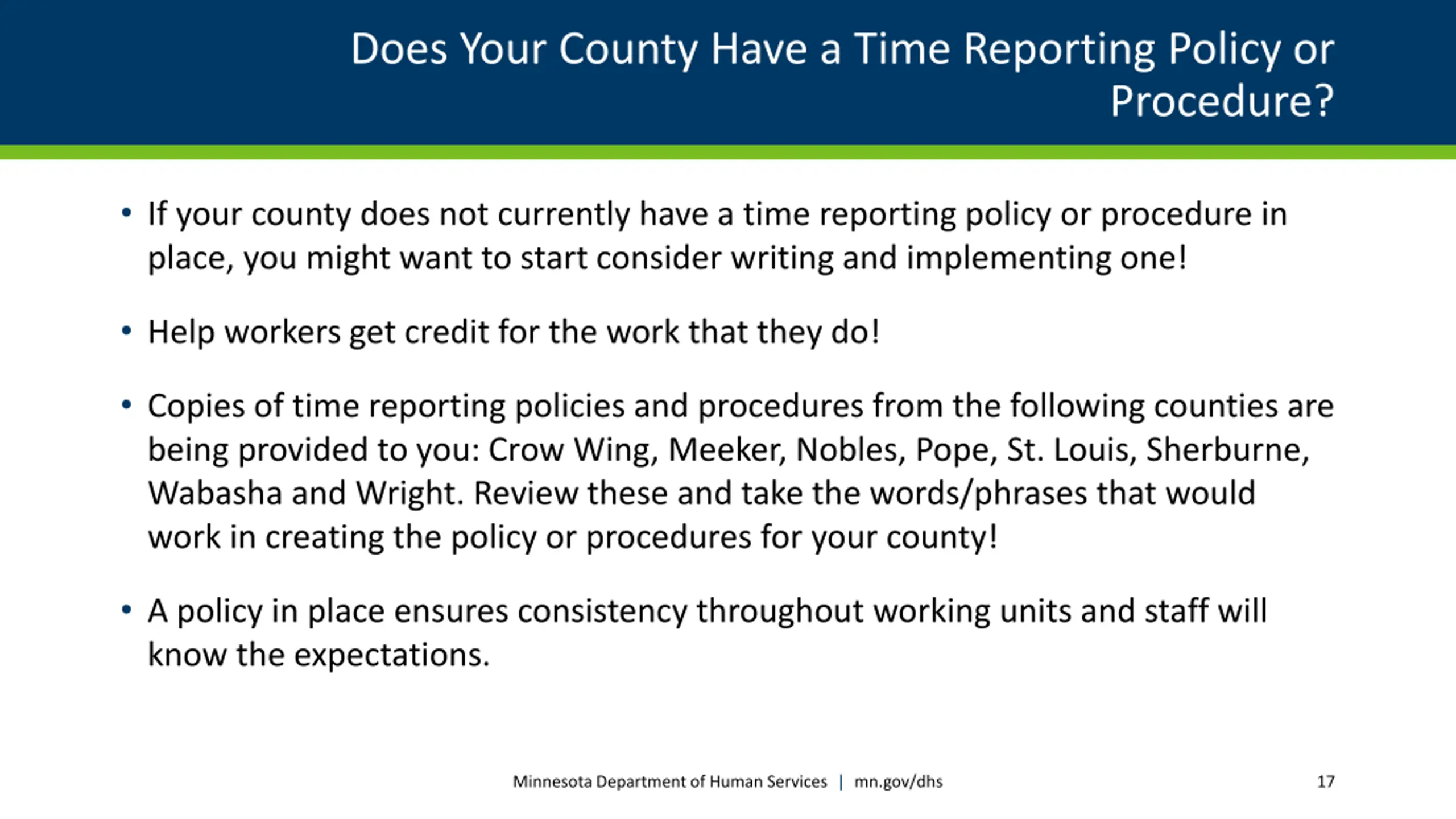 Does Your County Have a Time Reporting Policy or Procedure?

• If your county does not currently have a time reporting policy or procedure in place, you might want to start consider writing and implementing one!

• Help workers get credit for the work that they do!

• Copies of time reporting policies and procedures from the following counties are being provided to you: Crow Wing, Meeker, Nobles, Pope, St. Louis, Sherburne, Wabasha and Wright. Review these and take the words/phrases that would work in creating the policy or procedures for your county!

• A policy in place ensures consistency throughout working units and staff will know the expectations.

Minnesota Department of Human Services | mn.gov/dhs

17